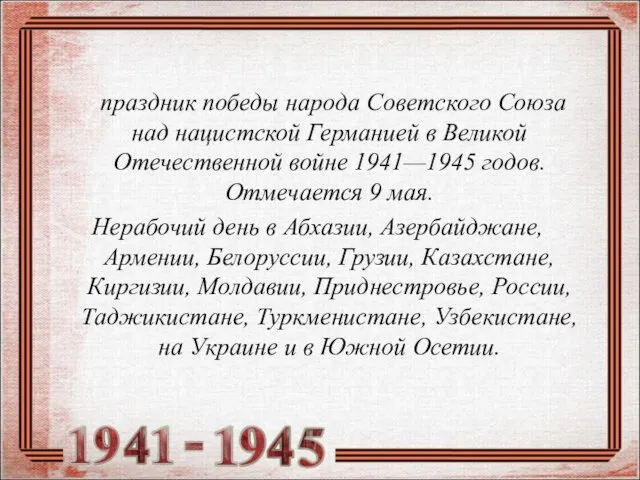 праздник победы народа Советского Союза над нацистской Германией в Великой Отечественной войне 1941—1945 годов. Отмечается 9 мая.

Нерабочий день в Абхазии, Азербайджане, Армении, Белоруссии, Грузии, Казахстане, Киргизии, Молдавии, Приднестровье, России, Таджикистане, Туркменистане, Узбекистане, на Украине и в Южной Осетии.

1941 - 1945